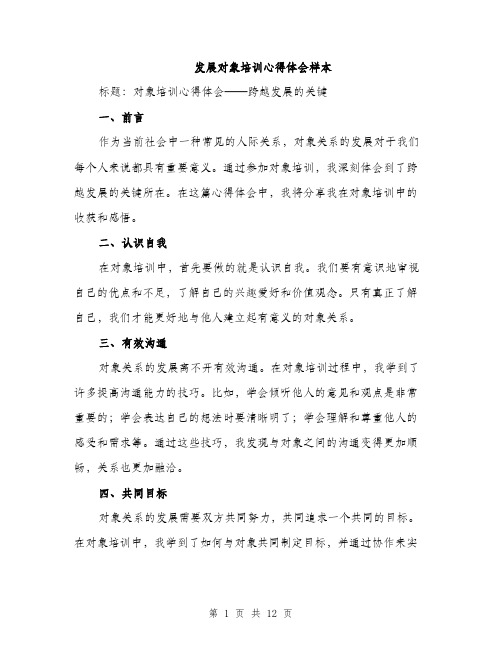 发展对象培训心得体会样本

标题：对象培训心得体会——跨越发展的关键

一、前言

作为当前社会中一种常见的人际关系，对象关系的发展对于我们每个人来说都具有重要意义。通过参加对象培训，我深刻体会到了跨越发展的关键所在。在这篇心得体会中，我将分享我在对象培训中的收获和感悟。

二、认识自我

在对象培训中，首先要做的就是认识自我。我们要有意识地审视自己的优点和不足，了解自己的兴趣爱好和价值观念。只有真正了解自己，我们才能更好地与他人建立起有意义的对象关系。

三、有效沟通

对象关系的发展离不开有效沟通。在对象培训过程中，我学到了许多提高沟通能力的技巧。比如，学会倾听他人的意见和观点是非常重要的；学会表达自己的想法时要清晰明了；学会理解和尊重他人的感受和需求等。通过这些技巧，我发现与对象之间的沟通变得更加顺畅，关系也更加融洽。

四、共同目标

对象关系的发展需要双方共同努力，共同追求一个共同的目标。在对象培训中，我学到了如何与对象共同制定目标，并通过协作来实

第 1 页 共 12 页